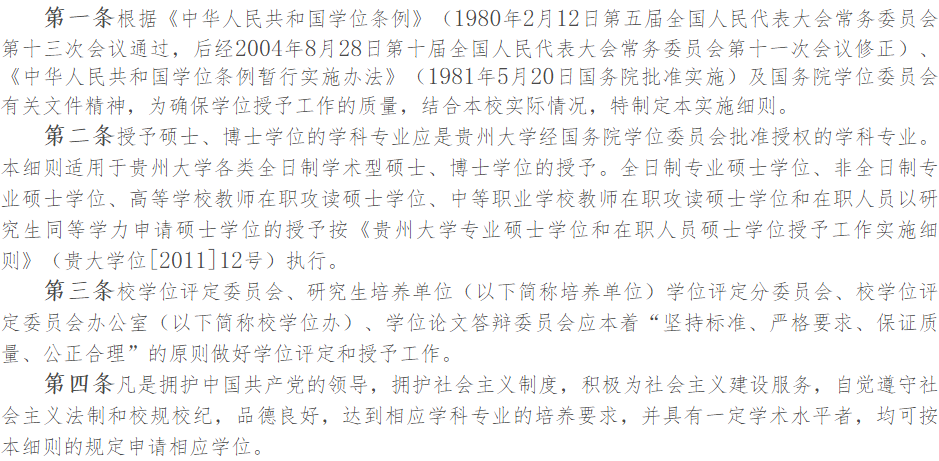 第一条根据《中华人民共和国学位条例》（1980年2月12日第五届全国人民代表大会常务委员会第十三次会议通过，后经2004年8月28日第十届全国人民代表大会常务委员会第十一次会议修正）、《中华人民共和国学位条例暂行实施办法》（1981年5月20日国务院批准实施）及国务院学位委员会有关文件精神，为确保学位授予工作的质量，结合本校实际情况，特制定本实施细则。

第二条授予硕士、博士学位的学科专业应是贵州大学经国务院学位委员会批准授权的学科专业。本细则适用于贵州大学各类全日制学术型硕士、博士学位的授予。全日制专业硕士学位、非全日制专业硕士学位、高等学校教师在职攻读硕士学位、中等职业学校教师在职攻读硕士学位和在职人员以研究生同等学力申请硕士学位的授予按《贵州大学专业硕士学位和在职人员硕士学位授予工作实施细则》（贵大学位[2011]12号）执行。

第三条校学位评定委员会、研究生培养单位（以下简称培养单位）学位评定分委员会、校学位评定委员会办公室（以下简称校学位办）、学位论文答辩委员会应本着“坚持标准、严格要求、保证质量、公正合理”的原则做好学位评定和授予工作。

第四条凡是拥护中国共产党的领导，拥护社会主义制度，积极为社会主义建设服务，自觉遵守社会主义法制和校规校纪，品德良好，达到相应学科专业的培养要求，并具有一定学术水平者，均可按本细则的规定申请相应学位。